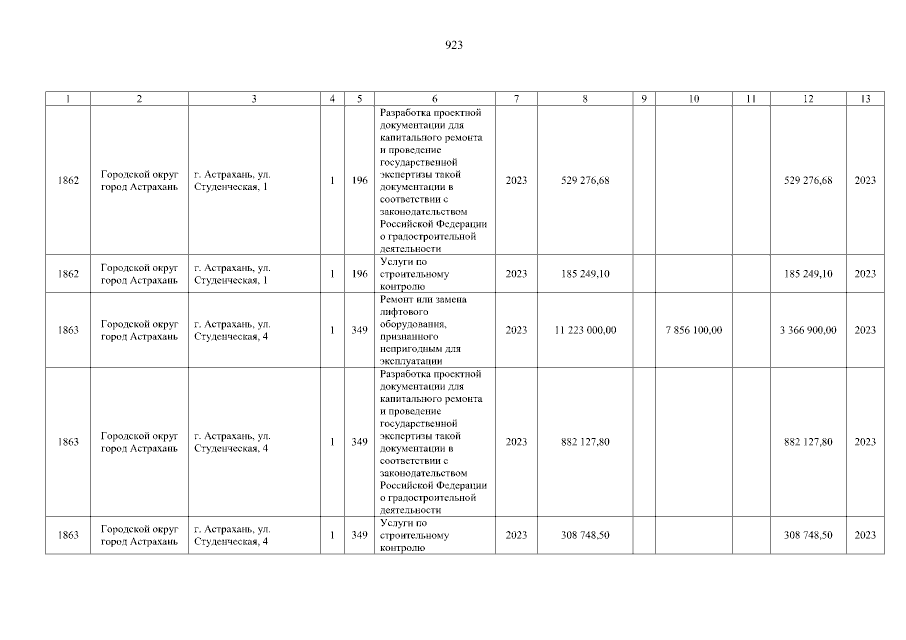 923

| 1 | 2 | 3 | 4 | 5 | 6 | 7 | 8 | 9 | 10 | 11 | 12 | 13 |
|---|---|---|---|---|---|---|---|---|---|---|---|---|
| 1862 | Городской округ город Астрахань | г. Астрахань, ул. Студенческая, 1 | 1 | 196 | Разработка проектной документации для капитального ремонта и проведение государственной экспертизы такой документации в соответствии с законодательством Российской Федерации о градостроительной деятельности | 2023 | 529 276,68 | | | | 529 276,68 | 2023 |
| 1862 | Городской округ город Астрахань | г. Астрахань, ул. Студенческая, 1 | 1 | 196 | Услуги по строительному контролю | 2023 | 185 249,10 | | | | 185 249,10 | 2023 |
| 1863 | Городской округ город Астрахань | г. Астрахань, ул. Студенческая, 4 | 1 | 349 | Ремонт или замена лифтового оборудования, признанного непригодным для эксплуатации | 2023 | 11 223 000,00 | | 7 856 100,00 | | 3 366 900,00 | 2023 |
| 1863 | Городской округ город Астрахань | г. Астрахань, ул. Студенческая, 4 | 1 | 349 | Разработка проектной документации для капитального ремонта и проведение государственной экспертизы такой документации в соответствии с законодательством Российской Федерации о градостроительной деятельности | 2023 | 882 127,80 | | | | 882 127,80 | 2023 |
| 1863 | Городской округ город Астрахань | г. Астрахань, ул. Студенческая, 4 | 1 | 349 | Услуги по строительному контролю | 2023 | 308 748,50 | | | | 308 748,50 | 2023 |